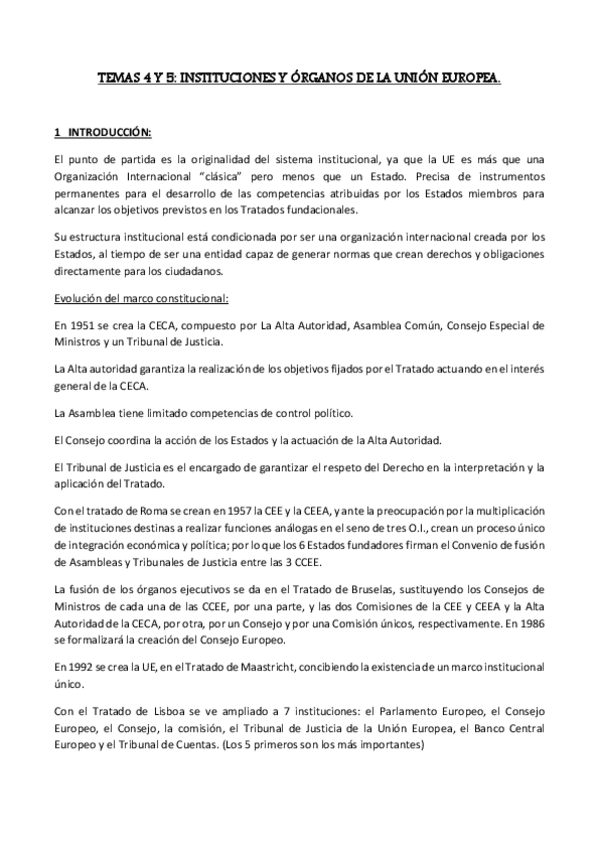 TEMAS 4 Y 5: INSTITUCIONES Y ÓRGANOS DE LA UNIÓN EUROPEA.

1 INTRODUCCIÓN:

El punto de partida es la originalidad del sistema institucional, ya que la UE es más que una Organización Internacional "clásica" pero menos que un Estado. Precisa de instrumentos permanentes para el desarrollo de las competencias atribuidas por los Estados miembros para alcanzar los objetivos previstos en los Tratados fundacionales.

Su estructura institucional está condicionada por ser una organización internacional creada por los Estados, al tiempo de ser una entidad capaz de generar normas que crean derechos y obligaciones directamente para los ciudadanos.

Evolución del marco constitucional:

En 1951 se crea la CECA, compuesto por La Alta Autoridad, Asamblea Común, Consejo Especial de Ministros y un Tribunal de Justicia.

La Alta autoridad garantiza la realización de los objetivos fijados por el Tratado actuando en el interés general de la CECA.

La Asamblea tiene limitado competencias de control político.

El Consejo coordina la acción de los Estados y la actuación de la Alta Autoridad.

El Tribunal de Justicia es el encargado de garantizar el respeto del Derecho en la interpretación y la aplicación del Tratado.

Con el tratado de Roma se crean en 1957 la CEE y la CEEA, y ante la preocupación por la multiplicación de instituciones destinas a realizar funciones análogas en el seno de tres O.I., crean un proceso único de integración económica y política; por lo que los 6 Estados fundadores firman el Convenio de fusión de Asambleas y Tribunales de Justicia entre las 3 CCEE.

La fusión de los órganos ejecutivos se da en el Tratado de Bruselas, sustituyendo los Consejos de Ministros de cada una de las CCEE, por una parte, y las dos Comisiones de la CEE y CEEA y la Alta Autoridad de la CECA, por otra, por un Consejo y por una Comisión únicos, respectivamente. En 1986 se formalizará la creación del Consejo Europeo.

En 1992 se crea la UE, en el Tratado de Maastricht, concibiendo la existencia de un marco institucional único.

Con el Tratado de Lisboa se ve ampliado a 7 instituciones: el Parlamento Europeo, el Consejo Europeo, el Consejo, la comisión, el Tribunal de Justicia de la Unión Europea, el Banco Central Europeo y el Tribunal de Cuentas. (Los 5 primeros son los más importantes)